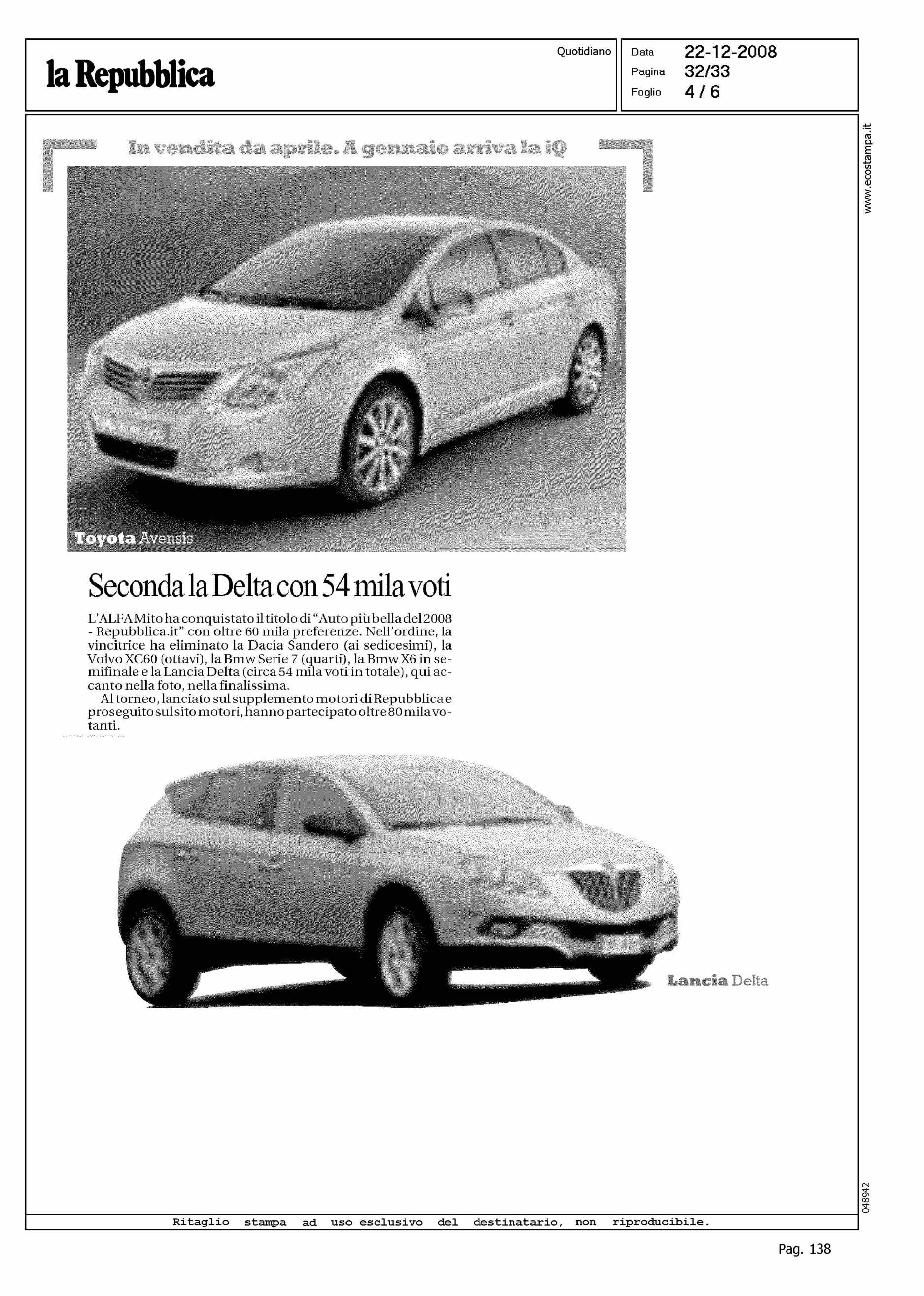 la Repubblica

Quotidiano

Data 22-12-2008
Pagina 32/33
Foglio 4 / 6

www.ecostampa.it

In vendita da aprile. A gennaio arriva la iQ

Toyota Avensis

Seconda la Delta con 54 mila voti

L'ALFA Mito ha conquistato il titolo di "Auto più bella del 2008 - Repubblica.it" con oltre 60 mila preferenze. Nell'ordine, la vincitrice ha eliminato la Dacia Sandero (ai sedicesimi), la Volvo XC60 (ottavi), la Bmw Serie 7 (quarti), la Bmw X6 in semifinale e la Lancia Delta (circa 54 mila voti in totale), qui accanto nella foto, nella finalissima.

Al torneo, lanciato sul supplemento motori di Repubblica e proseguito sul sito motori, hanno partecipato oltre 80 mila votanti.

Lancia Delta

048942

Ritaglio stampa ad uso esclusivo del destinatario, non riproducibile.

Pag. 138